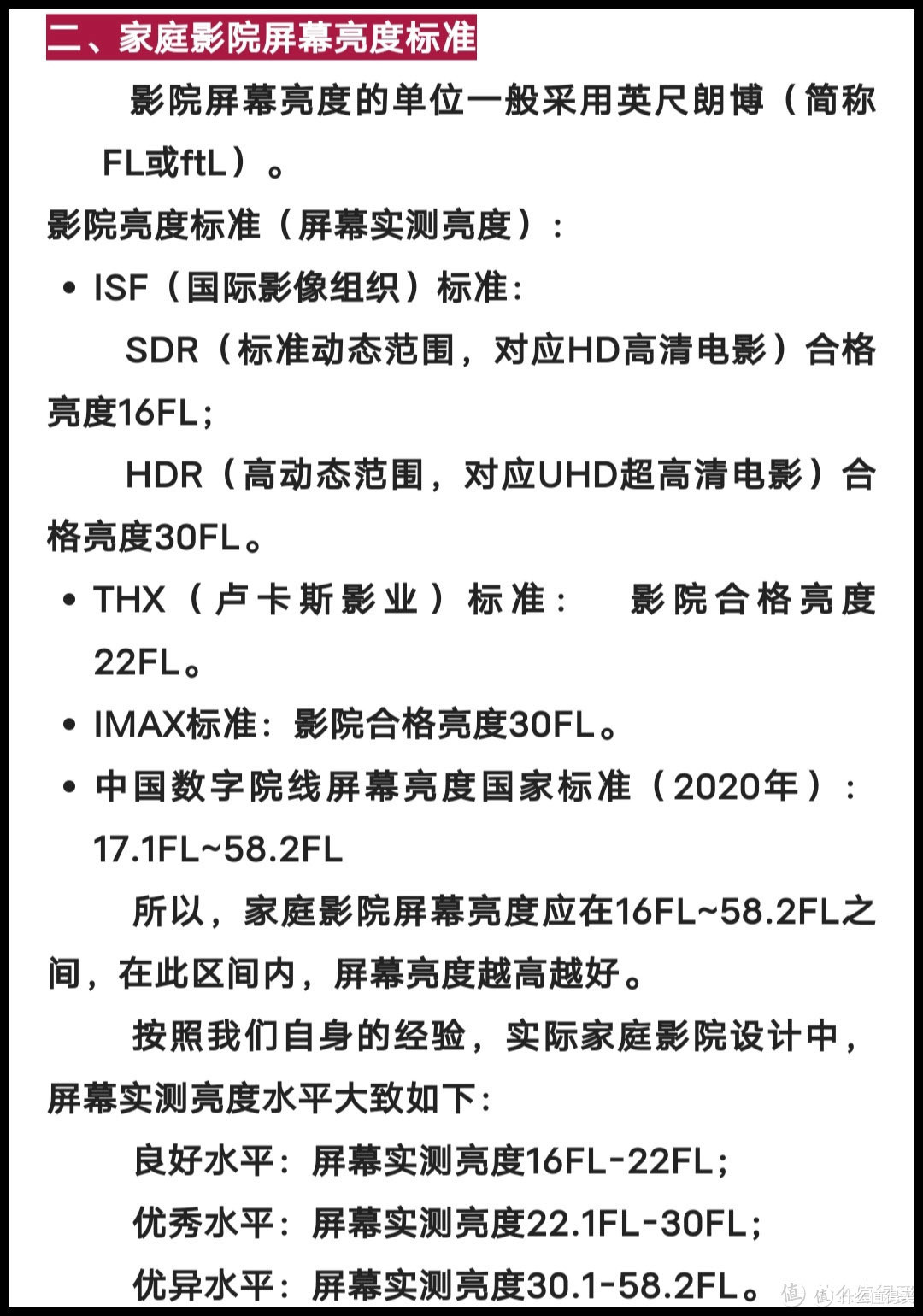 二、家庭影院屏幕亮度标准

影院屏幕亮度的单位一般采用英尺朗博（简称FL或ftL）。

影院亮度标准（屏幕实测亮度）：

• ISF（国际影像组织）标准：

SDR（标准动态范围，对应HD高清电影）合格亮度16FL；

HDR（高动态范围，对应UHD超高清电影）合格亮度30FL。

• THX（卢卡斯影业）标准： 影院合格亮度22FL。

• IMAX标准：影院合格亮度30FL。

• 中国数字院线屏幕亮度国家标准（2020年）：17.1FL~58.2FL

所以，家庭影院屏幕亮度应在16FL~58.2FL之间，在此区间内，屏幕亮度越高越好。

按照我们自身的经验，实际家庭影院设计中，屏幕实测亮度水平大致如下：

良好水平：屏幕实测亮度16FL-22FL；

优秀水平：屏幕实测亮度22.1FL-30FL；

优异水平：屏幕实测亮度30.1-58.2FL。

值 什么值得买